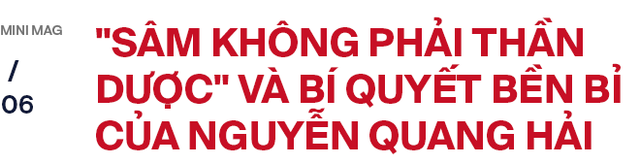 MINI MAG
/
06

"SÂM KHÔNG PHẢI THẦN DƯỢC" VÀ BÍ QUYẾT BỀN BỈ CỦA NGUYỄN QUANG HẢI